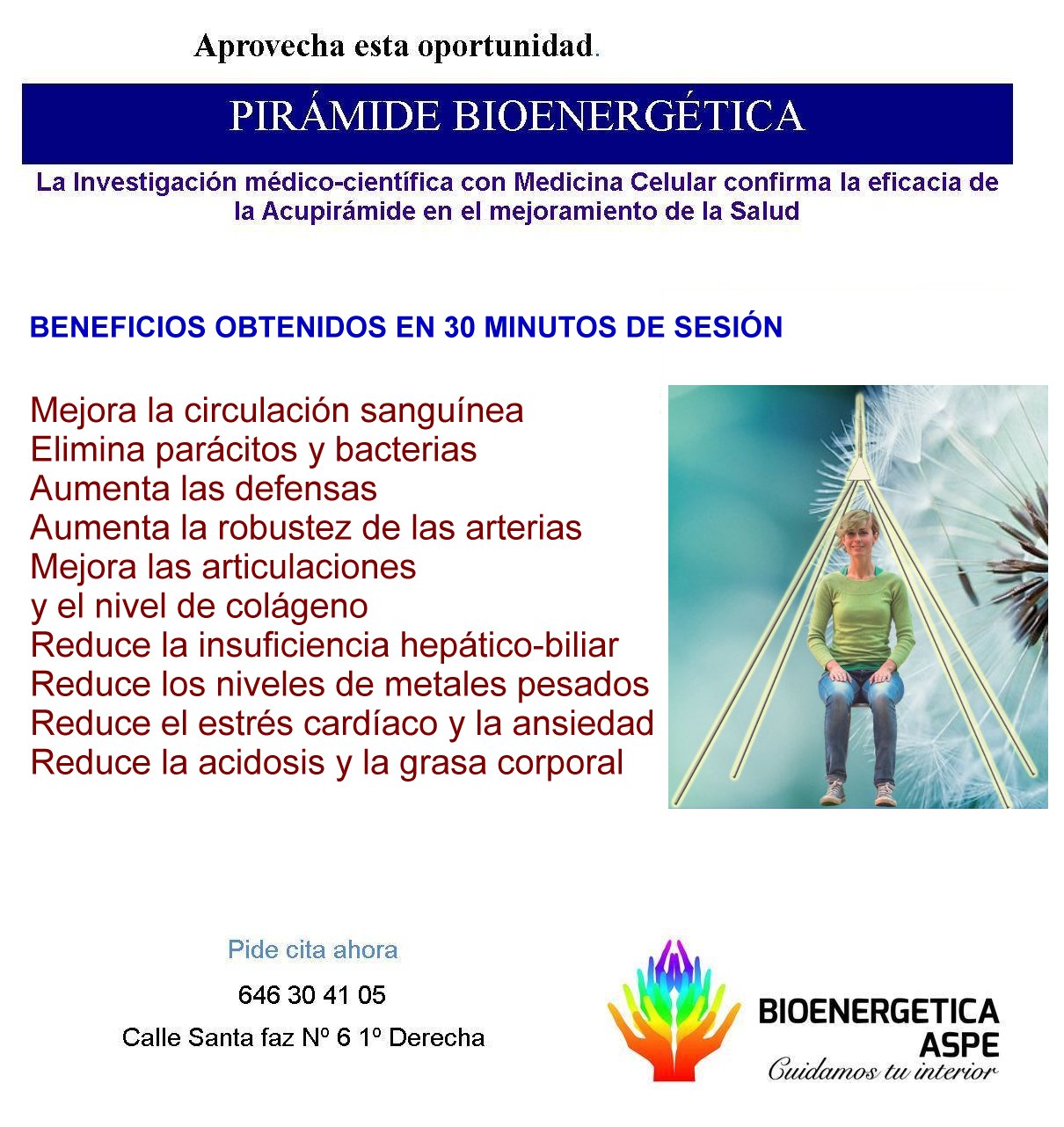 Aprovecha esta oportunidad.

PIRÁMIDE BIOENERGÉTICA

La Investigación médico-científica con Medicina Celular confirma la eficacia de la Acupirámide en el mejoramiento de la Salud

BENEFICIOS OBTENIDOS EN 30 MINUTOS DE SESIÓN

Mejora la circulación sanguínea
Elimina parácitos y bacterias
Aumenta las defensas
Aumenta la robustez de las arterias
Mejora las articulaciones
y el nivel de colágeno
Reduce la insuficiencia hepático-biliar
Reduce los niveles de metales pesados
Reduce el estrés cardíaco y la ansiedad
Reduce la acidosis y la grasa corporal

Pide cita ahora

646 30 41 05

Calle Santa faz Nº 6 1º Derecha

BIOENERGETICA ASPE
Cuidamos tu interior